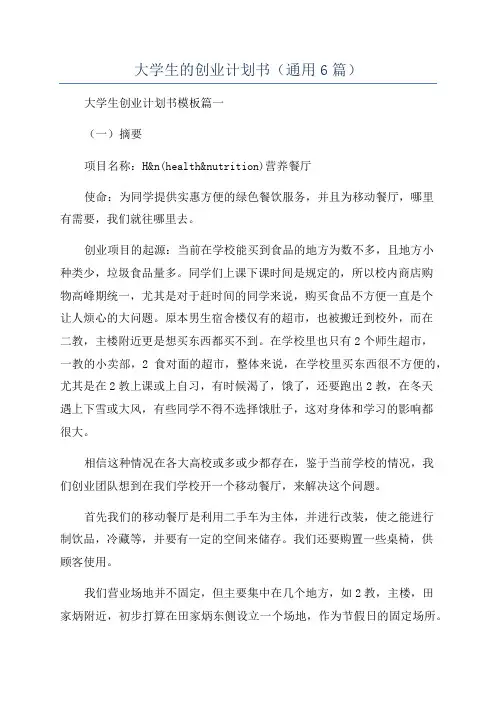 大学生的创业计划书（通用6篇）

大学生创业计划书模板篇一

（一）摘要

项目名称：H&n(health&nutrition)营养餐厅

使命：为同学提供实惠方便的绿色餐饮服务，并且为移动餐厅，哪里有需要，我们就往哪里去。

创业项目的起源：当前在学校能买到食品的地方为数不多，且地方小种类少，垃圾食品量多。同学们上课下课时间是规定的，所以校内商店购物高峰期统一，尤其是对于赶时间的同学来说，购买食品不方便一直是个让人烦心的大问题。原本男生宿舍楼仅有的超市，也被搬迁到校外，而在二教，主楼附近更是想买东西都买不到。在学校里也只有2个师生超市，一教的小卖部，2 食对面的超市，整体来说，在学校里买东西很不方便的，尤其是在2教上课或上自习，有时候渴了，饿了，还要跑出2教，在冬天遇上下雪或大风，有些同学不得不选择饿肚子，这对身体和学习的影响都很大。

相信这种情况在各大高校或多或少都存在，鉴于当前学校的情况，我们创业团队想到在我们学校开一个移动餐厅，来解决这个问题。

首先我们的移动餐厅是利用二手车为主体，并进行改装，使之能进行制饮品，冷藏等，并要有一定的空间来储存。我们还要购置一些桌椅，供顾客使用。

我们营业场地并不固定，但主要集中在几个地方，如2教，主楼，田家炳附近，初步打算在田家炳东侧设立一个场地，作为节假日的固定场所。